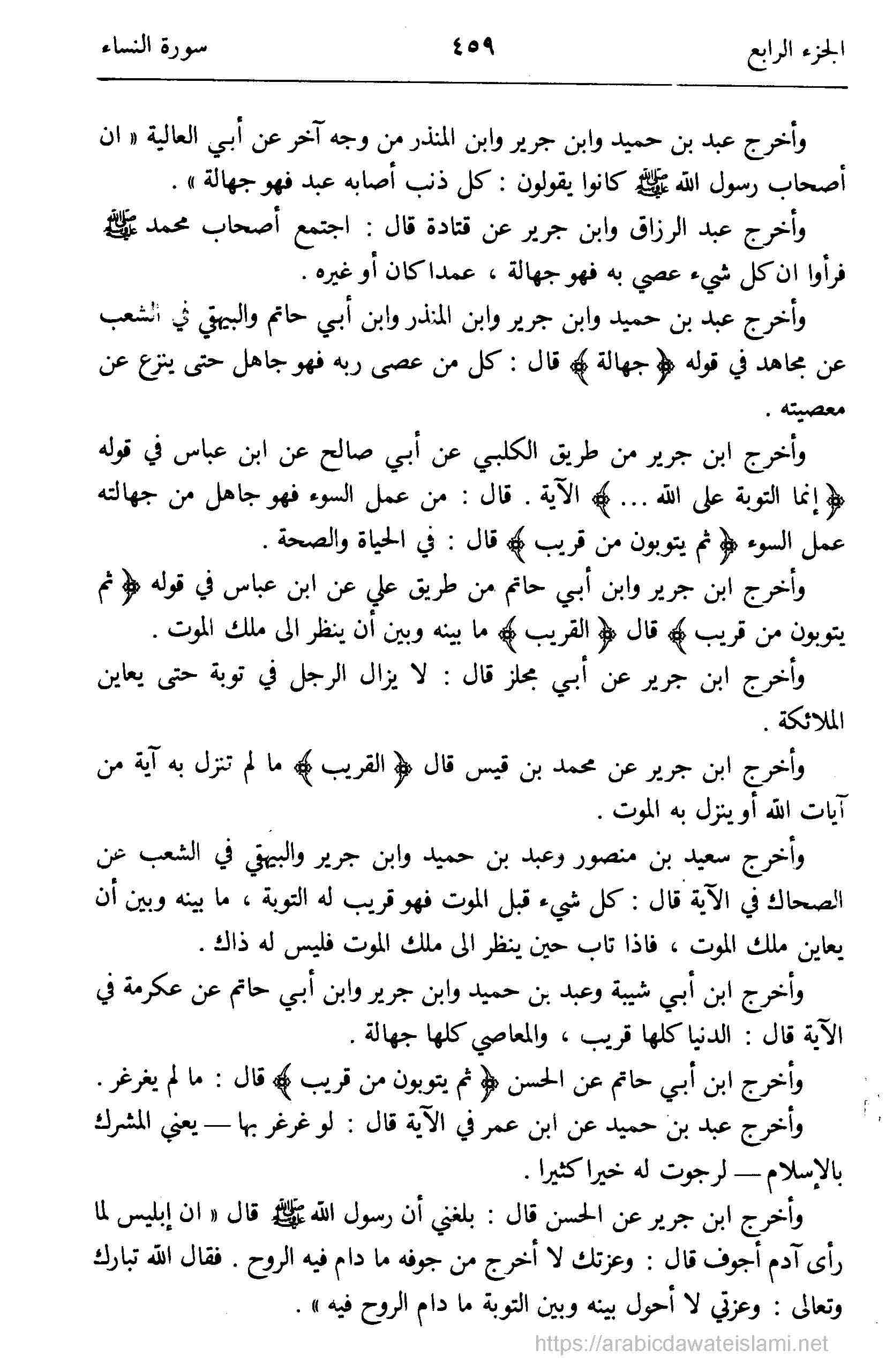 الجزء الرابع ٤٥٩ سورة النساء

وأخرج عبد بن حميد وابن جرير وابن المنذر من وجه آخر عن أبي العالية « ان أصحاب رسول الله ﷺ كانوا يقولون : كل ذنب أصابه عبد فهو جهالة » .

وأخرج عبد الرزاق وابن جرير عن قتادة قال : اجتمع أصحاب محمد ﷺ فرأوا ان كل شيء عصي به فهو جهالة ، عمدا كان أو غيره .

وأخرج عبد بن حميد وابن جرير وابن المنذر وابن أبي حاتم والبيهقي في الشعب عن مجاهد في قوله ﴿ جهالة ﴾ قال : كل من عصى ربه فهو جاهل حتى ينزع عن معصيته .

وأخرج ابن جرير من طريق الكلبي عن أبي صالح عن ابن عباس في قوله ﴿ إنما التوبة على الله ... ﴾ الآية . قال : من عمل السوء فهو جاهل من جهالته عمل السوء ﴿ ثم يتوبون من قريب ﴾ قال : في الحياة والصحة .

وأخرج ابن جرير وابن أبي حاتم من طريق علي عن ابن عباس في قوله ﴿ ثم يتوبون من قريب ﴾ قال ﴿ القريب ﴾ ما بينه وبين أن ينظر الى ملك الموت .

وأخرج ابن جرير عن أبي مجلز قال : لا يزال الرجل في توبة حتى يعاين الملائكة .

وأخرج ابن جرير عن محمد بن قيس قال ﴿ القريب ﴾ ما لم تنزل به آية من آيات الله أو ينزل به الموت .

وأخرج سعيد بن منصور وعبد بن حميد وابن جرير والبيهقي في الشعب عن الضحاك في الآية قال : كل شيء قبل الموت فهو قريب له التوبة ، ما بينه وبين أن يعاين ملك الموت ، فاذا تاب حين ينظر الى ملك الموت فليس له ذاك .

وأخرج ابن أبي شيبة وعبد بن حميد وابن جرير وابن أبي حاتم عن عكرمة في الآية قال : الدنيا كلها قريب ، والمعاصي كلها جهالة .

وأخرج ابن أبي حاتم عن الحسن ﴿ ثم يتوبون من قريب ﴾ قال : ما لم يغرغر .

وأخرج عبد بن حميد عن ابن عمر في الآية قال : لو غرغر بها — يعني المشرك بالإسلام — لرجوت له خيرا كثيرا .

وأخرج ابن جرير عن الحسن قال : بلغني أن رسول الله ﷺ قال « ان إبليس لما رأى آدم أجوف قال : وعزتك لا أخرج من جوفه ما دام فيه الروح . فقال الله تبارك وتعالى : وعزتي لا أحول بينه وبين التوبة ما دام الروح فيه » .

https://arabicdawateislami.net